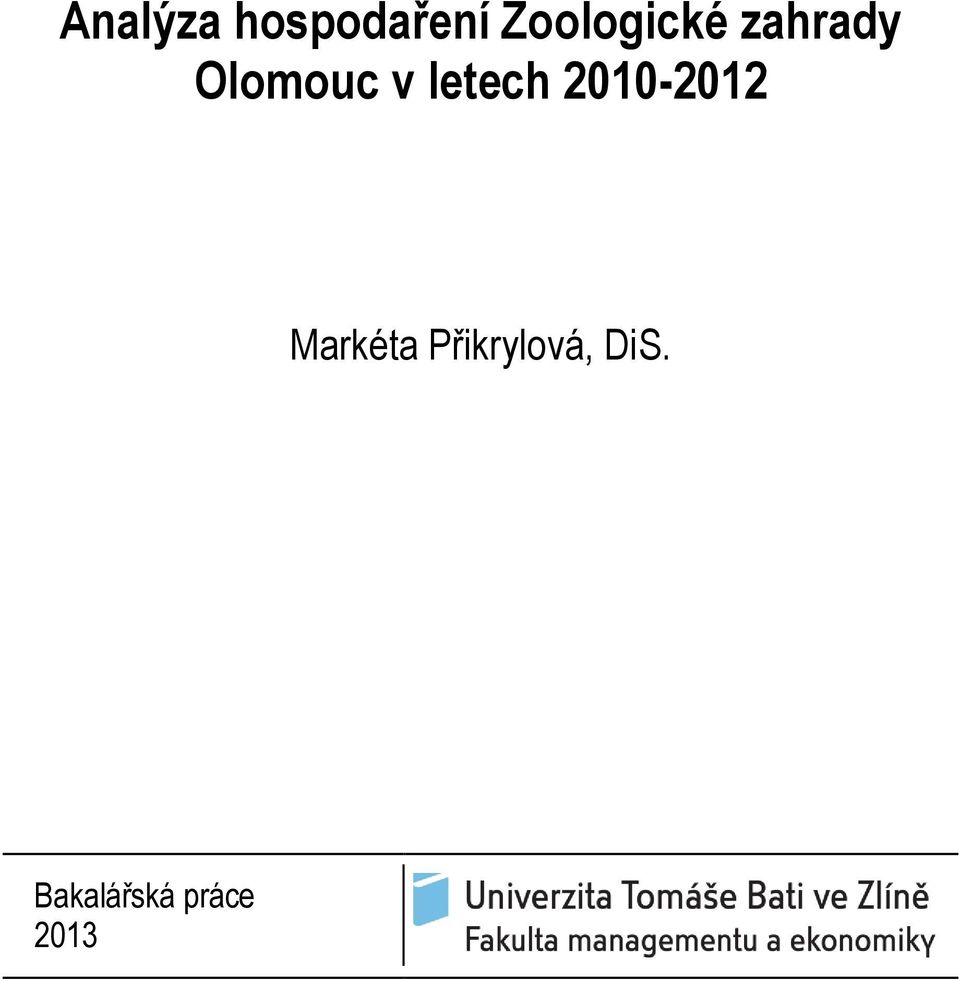 Analýza hospodaření Zoologické zahrady Olomouc v letech 2010-2012

Markéta Přikrylová, DiS.

Bakalářská práce
2013

Univerzita Tomáše Bati ve Zlíně
Fakulta managementu a ekonomiky